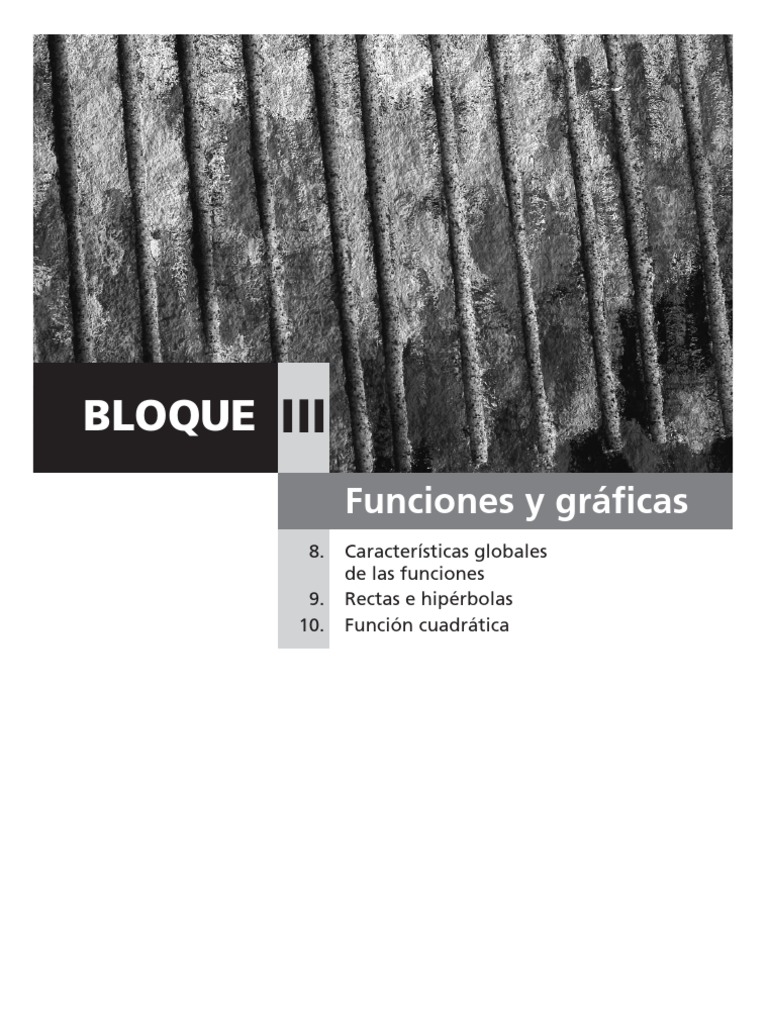 BLOQUE III

Funciones y gráficas

8. Características globales de las funciones
9. Rectas e hipérbolas
10. Función cuadrática